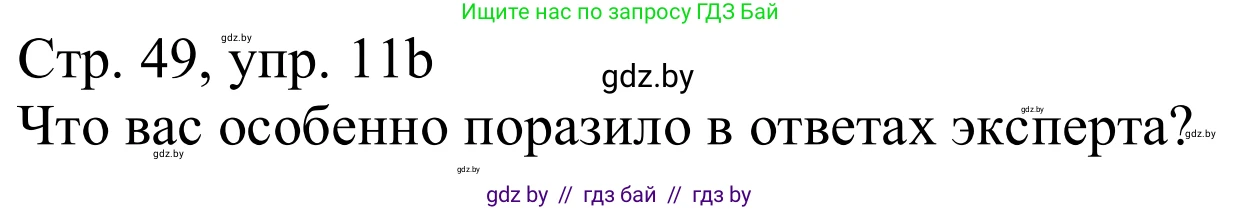 Ищите нас по запросу ГДЗ Бай

Стр. 49, упр. 11b

gdz.by

gdz.by

Что вас особенно поразило в ответах эксперта?

gdz.by

gdz.by

gdz.by

gdz.by

gdz by // гдз бай // гдз by